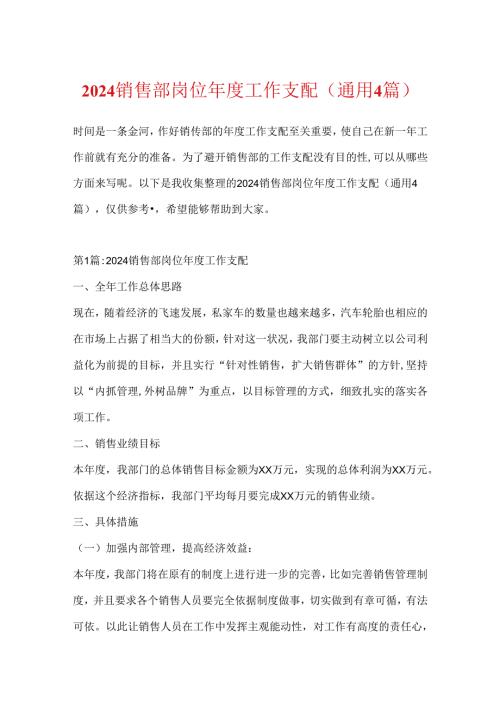 2024销售部岗位年度工作支配（通用4篇）

时间是一条金河，作好销传部的年度工作支配至关重要，使自己在新一年工作前就有充分的准备。为了避开销售部的工作支配没有目的性，可以从哪些方面来写呢。以下是我收集整理的2024销售部岗位年度工作支配（通用4篇），仅供参考•，希望能够帮助到大家。

第1篇:2024销售部岗位年度工作支配

一、全年工作总体思路

现在，随着经济的飞速发展，私家车的数量也越来越多，汽车轮胎也相应的在市场上占据了相当大的份额，针对这一状况，我部门要主动树立以公司利益化为前提的目标，并且实行“针对性销售，扩大销售群体”的方针，坚持以“内抓管理，外树品牌”为重点，以目标管理的方式，细致扎实的落实各项工作。

二、销售业绩目标

本年度，我部门的总体销售目标金额为XX万元，实现的总体利润为XX万元。依据这个经济指标，我部门平均每月要完成XX万元的销售业绩。

三、具体措施

（一）加强内部管理，提高经济效益：

本年度，我部门将在原有的制度上进行进一步的完善，比如完善销售管理制度，并且要求各个销售人员要完全依据制度做事，切实做到有章可循，有法可依。以此让销售人员在工作中发挥主观能动性，对工作有高度的责任心，